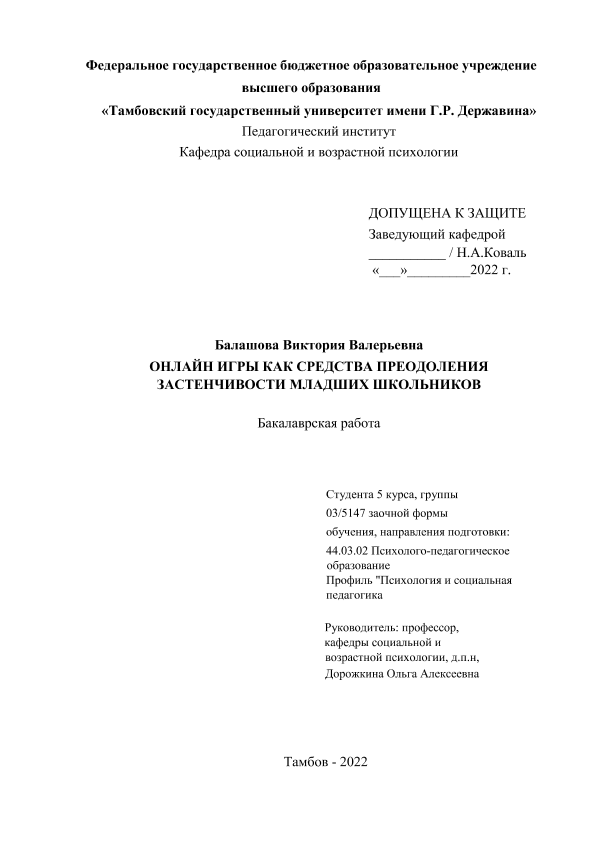 Федеральное государственное бюджетное образовательное учреждение высшего образования
«Тамбовский государственный университет имени Г.Р. Державина»
Педагогический институт
Кафедра социальной и возрастной психологии

ДОПУЩЕНА К ЗАЩИТЕ
Заведующий кафедрой
___________ / Н.А.Коваль
«___»_________2022 г.

Балашова Виктория Валерьевна
ОНЛАЙН ИГРЫ КАК СРЕДСТВА ПРЕОДОЛЕНИЯ ЗАСТЕНЧИВОСТИ МЛАДШИХ ШКОЛЬНИКОВ

Бакалаврская работа

Студента 5 курса, группы 03/5147 заочной формы обучения, направления подготовки: 44.03.02 Психолого-педагогическое образование
Профиль "Психология и социальная педагогика

Руководитель: профессор, кафедры социальной и возрастной психологии, д.п.н, Дорожкина Ольга Алексеевна

Тамбов - 2022